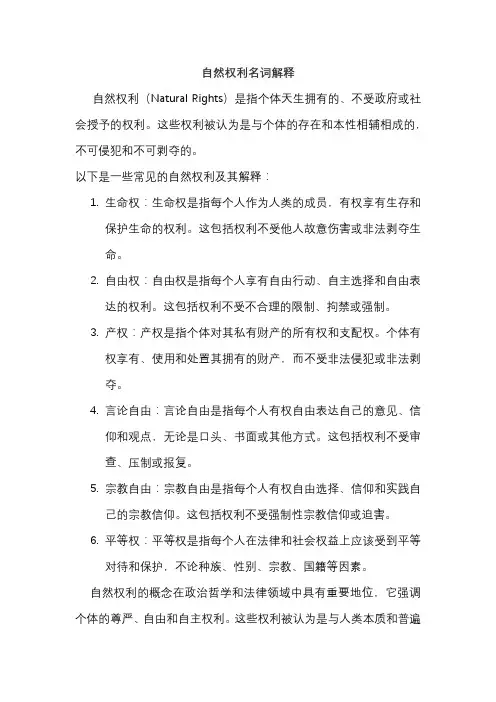 自然权利名词解释

自然权利（Natural Rights）是指个体天生拥有的、不受政府或社会授予的权利。这些权利被认为是与个体的存在和本性相辅相成的，不可侵犯和不可剥夺的。

以下是一些常见的自然权利及其解释：

1. 生命权：生命权是指每个人作为人类的成员，有权享有生存和保护生命的权利。这包括权利不受他人故意伤害或非法剥夺生命。

2. 自由权：自由权是指每个人享有自由行动、自主选择和自由表达的权利。这包括权利不受不合理的限制、拘禁或强制。

3. 产权：产权是指个体对其私有财产的所有权和支配权。个体有权享有、使用和处置其拥有的财产，而不受非法侵犯或非法剥夺。

4. 言论自由：言论自由是指每个人有权自由表达自己的意见、信仰和观点，无论是口头、书面或其他方式。这包括权利不受审查、压制或报复。

5. 宗教自由：宗教自由是指每个人有权自由选择、信仰和实践自己的宗教信仰。这包括权利不受强制性宗教信仰或迫害。

6. 平等权：平等权是指每个人在法律和社会权益上应该受到平等对待和保护，不论种族、性别、宗教、国籍等因素。

自然权利的概念在政治哲学和法律领域中具有重要地位，它强调个体的尊严、自由和自主权利。这些权利被认为是与人类本质和普遍